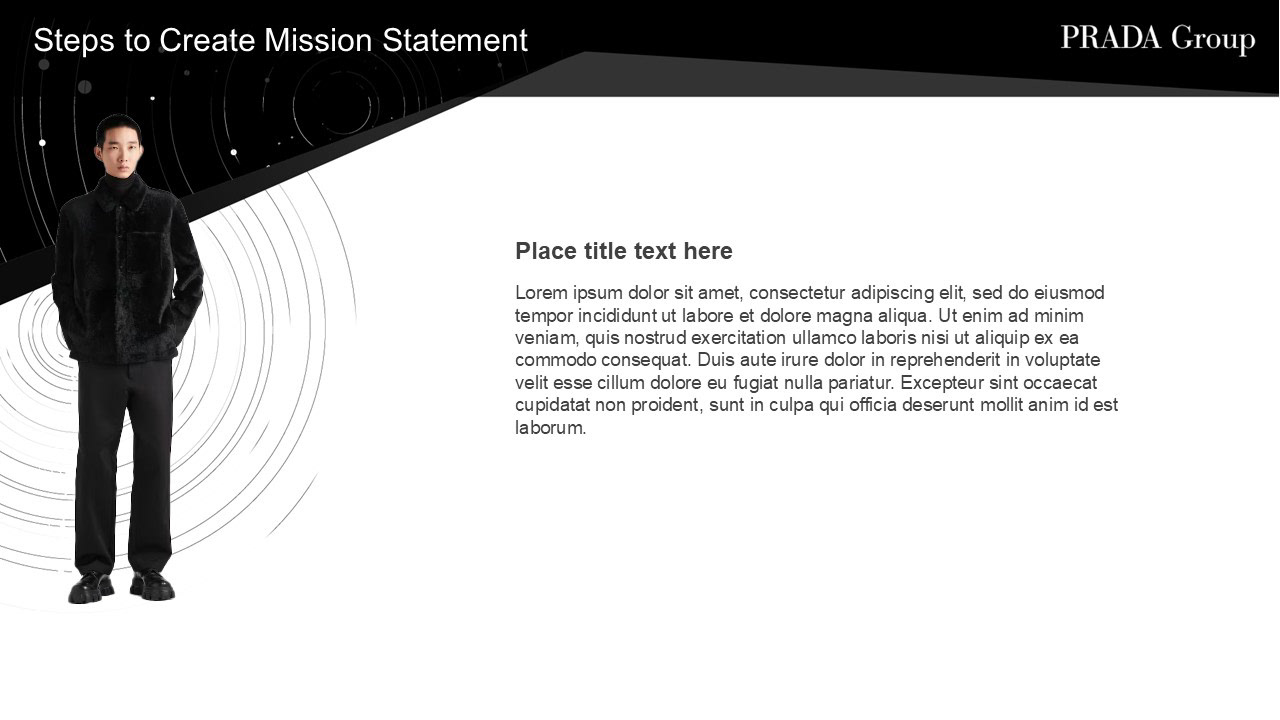 Steps to Create Mission Statement

PRADA Group

Place title text here

Lorem ipsum dolor sit amet, consectetur adipiscing elit, sed do eiusmod tempor incididunt ut labore et dolore magna aliqua. Ut enim ad minim veniam, quis nostrud exercitation ullamco laboris nisi ut aliquip ex ea commodo consequat. Duis aute irure dolor in reprehenderit in voluptate velit esse cillum dolore eu fugiat nulla pariatur. Excepteur sint occaecat cupidatat non proident, sunt in culpa qui officia deserunt mollit anim id est laborum.